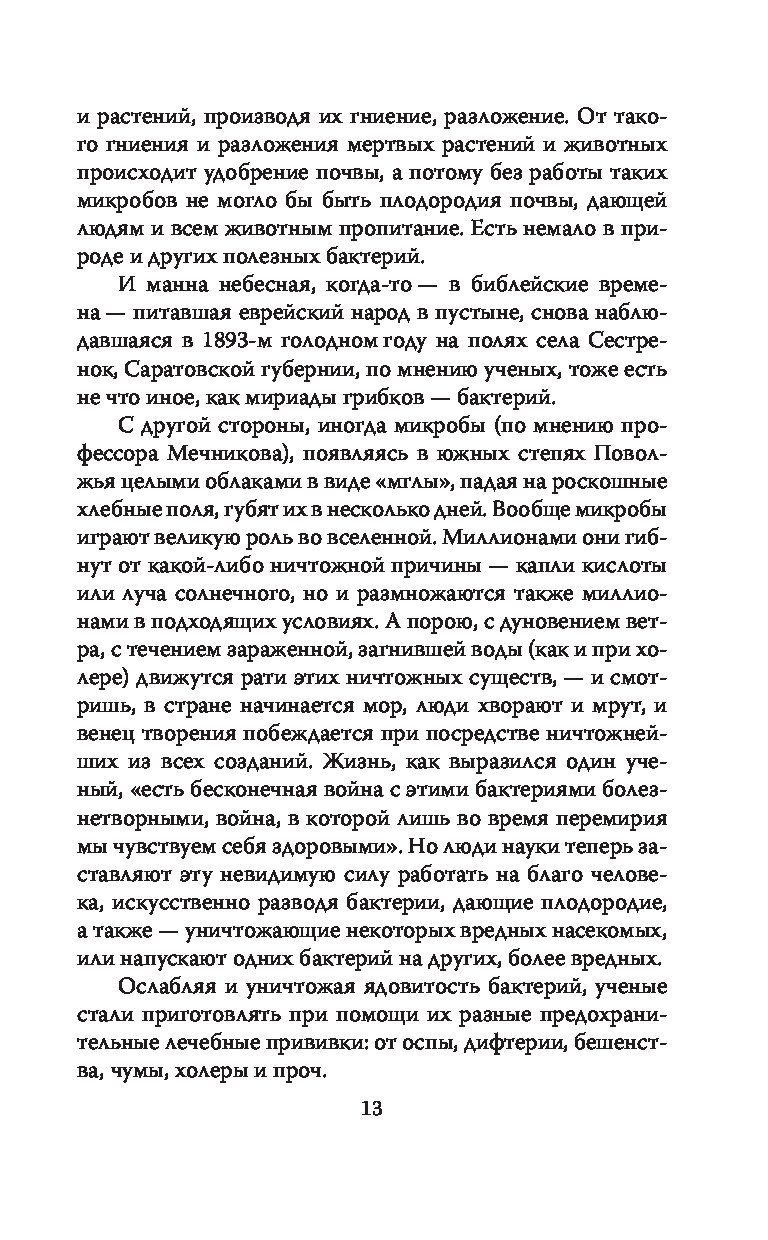 и растений, производя их гниение, разложение. От такого гниения и разложения мертвых растений и животных происходит удобрение почвы, а потому без работы таких микробов не могло бы быть плодородия почвы, дающей людям и всем животным пропитание. Есть немало в природе и других полезных бактерий.

И манна небесная, когда-то — в библейские времена — питавшая еврейский народ в пустыне, снова наблюдавшаяся в 1893-м голодном году на полях села Сестренок, Саратовской губернии, по мнению ученых, тоже есть не что иное, как мириады грибков — бактерий.

С другой стороны, иногда микробы (по мнению профессора Мечникова), появляясь в южных степях Поволжья целыми облаками в виде «мглы», падая на роскошные хлебные поля, губят их в несколько дней. Вообще микробы играют великую роль во вселенной. Миллионами они гибнут от какой-либо ничтожной причины — капли кислоты или луча солнечного, но и размножаются также миллионами в подходящих условиях. А порою, с дуновением ветра, с течением зараженной, загнившей воды (как и при холере) движутся рати этих ничтожных существ, — и смотришь, в стране начинается мор, люди хворают и мрут, и венец творения побеждается при посредстве ничтожнейших из всех созданий. Жизнь, как выразился один ученый, «есть бесконечная война с этими бактериями болезнетворными, война, в которой лишь во время перемирия мы чувствуем себя здоровыми». Но люди науки теперь заставляют эту невидимую силу работать на благо человека, искусственно разводя бактерии, дающие плодородие, а также — уничтожающие некоторых вредных насекомых, или напускают одних бактерий на других, более вредных.

Ослабляя и уничтожая ядовитость бактерий, ученые стали приготовлять при помощи их разные предохранительные лечебные прививки: от оспы, дифтерии, бешенства, чумы, холеры и проч.

13